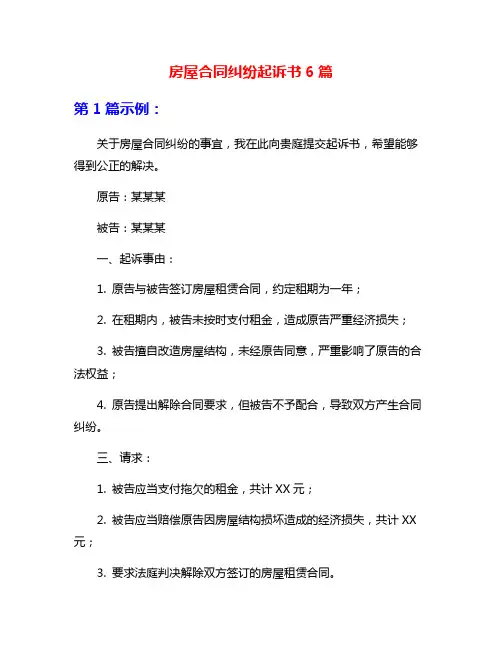 房屋合同纠纷起诉书 6 篇

第 1 篇示例：

关于房屋合同纠纷的事宜，我在此向贵庭提交起诉书，希望能够得到公正的解决。

原告：某某某

被告：某某某

一、起诉事由：

1. 原告与被告签订房屋租赁合同，约定租期为一年；

2. 在租期内，被告未按时支付租金，造成原告严重经济损失；

3. 被告擅自改造房屋结构，未经原告同意，严重影响了原告的合法权益；

4. 原告提出解除合同要求，但被告不予配合，导致双方产生合同纠纷。

三、请求：

1. 被告应当支付拖欠的租金，共计 XX 元；

2. 被告应当赔偿原告因房屋结构损坏造成的经济损失，共计 XX 元；

3. 要求法庭判决解除双方签订的房屋租赁合同。